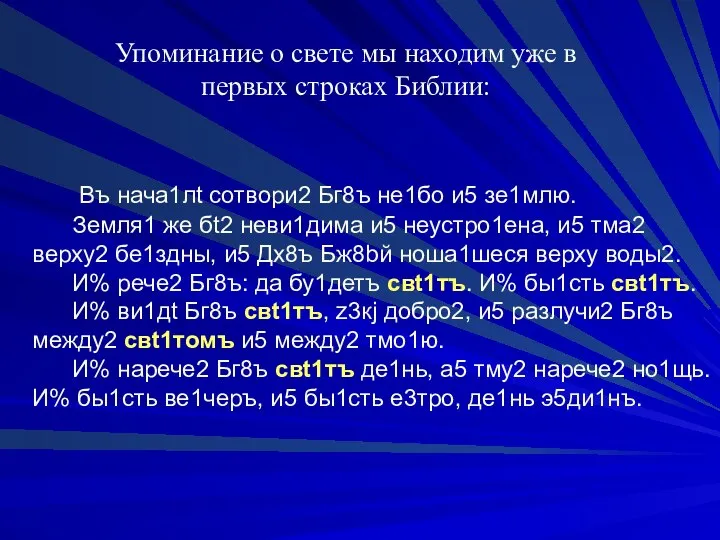 Упоминание о свете мы находим уже в первых строках Библии:

Въ нача1лt сотвори2 Бг8ъ не1бо и5 зе1млю.

Земля1 же бt2 неви1дима и5 неустро1ена, и5 тма2 верху2 бе1здны, и5 Дх8ъ Бж8bй ноша1шеся верху воды2.

И% рече2 Бг8ъ: да бу1детъ свt1тъ. И% бы1сть свt1тъ.

И% ви1дt Бг8ъ свt1тъ, z3кj добро2, и5 разлучи2 Бг8ъ между2 свt1томъ и5 между2 тмо1ю.

И% нарече2 Бг8ъ свt1тъ де1нь, а5 тму2 нарече2 но1щь. И% бы1сть ве1черъ, и5 бы1сть е3тро, де1нь э5ди1нъ.